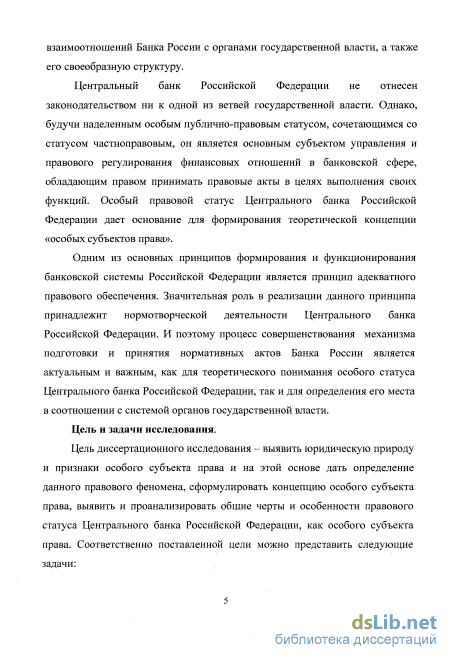 взаимоотношений Банка России с органами государственной власти, а также его своеобразную структуру.

Центральный банк Российской Федерации не отнесен законодательством ни к одной из ветвей государственной власти. Однако, будучи наделенным особым публично-правовым статусом, сочетающимся со статусом частноправовым, он является основным субъектом управления и правового регулирования финансовых отношений в банковской сфере, обладающим правом принимать правовые акты в целях выполнения своих функций. Особый правовой статус Центрального банка Российской Федерации дает основание для формирования теоретической концепции «особых субъектов права».

Одним из основных принципов формирования и функционирования банковской системы Российской Федерации является принцип адекватного правового обеспечения. Значительная роль в реализации данного принципа принадлежит нормотворческой деятельности Центрального банка Российской Федерации. И поэтому процесс совершенствования механизма подготовки и принятия нормативных актов Банка России является актуальным и важным, как для теоретического понимания особого статуса Центрального банка Российской Федерации, так и для определения его места в соотношении с системой органов государственной власти.

Цель и задачи исследования.

Цель диссертационного исследования – выявить юридическую природу и признаки особого субъекта права и на этой основе дать определение данного правового феномена, сформулировать концепцию особого субъекта права, выявить и проанализировать общие черты и особенности правового статуса Центрального банка Российской Федерации, как особого субъекта права. Соответственно поставленной цели можно представить следующие задачи:

5

dsLib.net
библиотека диссертаций